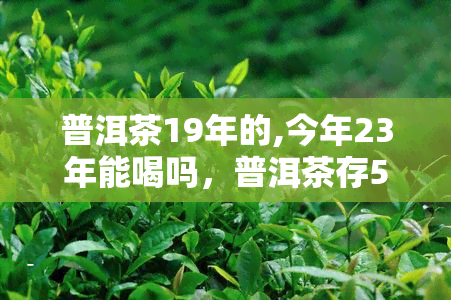 普洱茶19年的,今年23年能喝吗，普洱茶存5